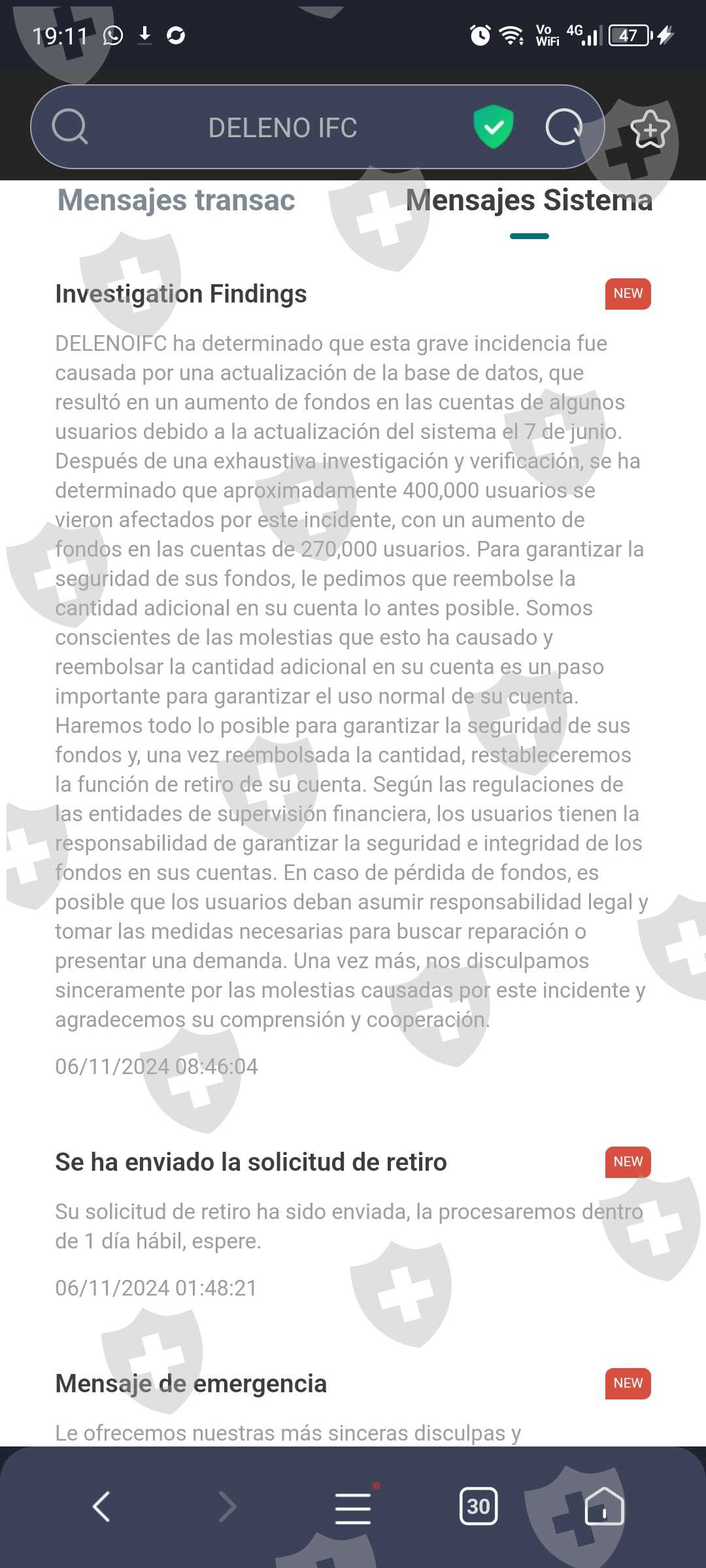 19:11 Vo WiFi 4G 47

DELENO IFC

Mensajes transac

Mensajes Sistema

Investigation Findings NEW

DELENOIFC ha determinado que esta grave incidencia fue causada por una actualización de la base de datos, que resultó en un aumento de fondos en las cuentas de algunos usuarios debido a la actualización del sistema el 7 de junio. Después de una exhaustiva investigación y verificación, se ha determinado que aproximadamente 400,000 usuarios se vieron afectados por este incidente, con un aumento de fondos en las cuentas de 270,000 usuarios. Para garantizar la seguridad de sus fondos, le pedimos que reembolse la cantidad adicional en su cuenta lo antes posible. Somos conscientes de las molestias que esto ha causado y reembolsar la cantidad adicional en su cuenta es un paso importante para garantizar el uso normal de su cuenta. Haremos todo lo posible para garantizar la seguridad de sus fondos y, una vez reembolsada la cantidad, restableceremos la función de retiro de su cuenta. Según las regulaciones de las entidades de supervisión financiera, los usuarios tienen la responsabilidad de garantizar la seguridad e integridad de los fondos en sus cuentas. En caso de pérdida de fondos, es posible que los usuarios deban asumir responsabilidad legal y tomar las medidas necesarias para buscar reparación o presentar una demanda. Una vez más, nos disculpamos sinceramente por las molestias causadas por este incidente y agradecemos su comprensión y cooperación.

06/11/2024 08:46:04

Se ha enviado la solicitud de retiro NEW

Su solicitud de retiro ha sido enviada, la procesaremos dentro de 1 día hábil, espere.

06/11/2024 01:48:21

Mensaje de emergencia NEW

Le ofrecemos nuestras más sinceras disculpas y

30